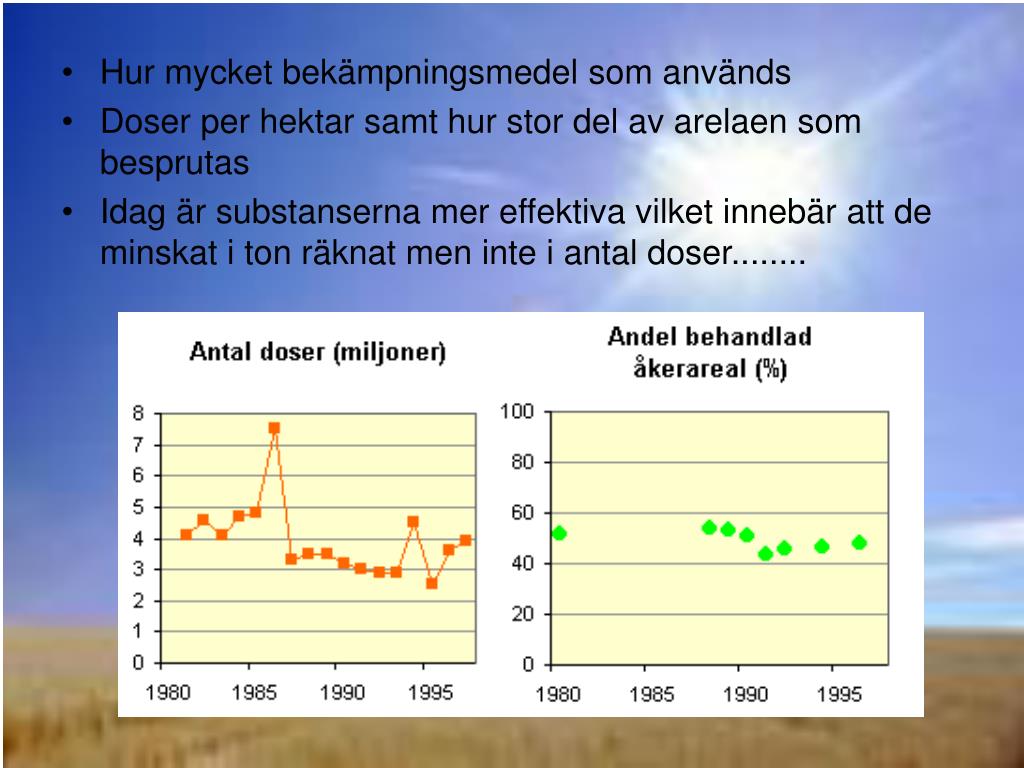 • Hur mycket bekämpningsmedel som används
• Doser per hektar samt hur stor del av arelaen som besprutas
• Idag är substanserna mer effektiva vilket innebär att de minskat i ton räknat men inte i antal doser........

Antal doser (miljoner)

8
7
6
5
4
3
2
1
0
1980 1985 1990 1995

Andel behandlad åkerareal (%)

100
80
60
40
20
0
1980 1985 1990 1995